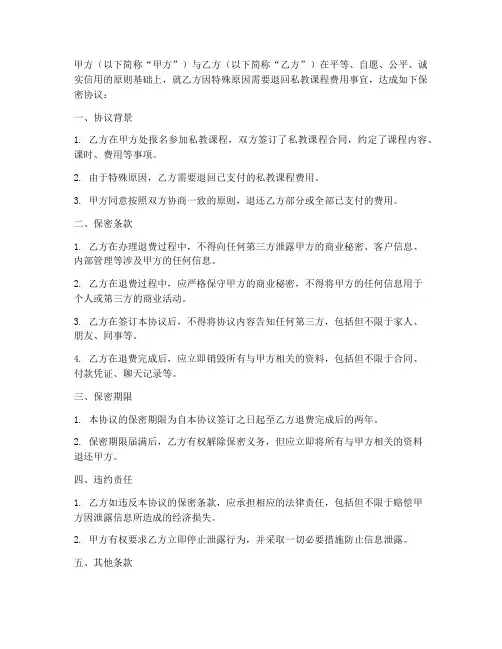 甲方（以下简称“甲方”）与乙方（以下简称“乙方”）在平等、自愿、公平、诚实信用的原则基础上，就乙方因特殊原因需要退回私教课程费用事宜，达成如下保密协议：

一、协议背景

1. 乙方在甲方处报名参加私教课程，双方签订了私教课程合同，约定了课程内容、课时、费用等事项。

2. 由于特殊原因，乙方需要退回已支付的私教课程费用。

3. 甲方同意按照双方协商一致的原则，退还乙方部分或全部已支付的费用。

二、保密条款

1. 乙方在办理退费过程中，不得向任何第三方泄露甲方的商业秘密、客户信息、内部管理等涉及甲方的任何信息。

2. 乙方在退费过程中，应严格保守甲方的商业秘密，不得将甲方的任何信息用于个人或第三方的商业活动。

3. 乙方在签订本协议后，不得将协议内容告知任何第三方，包括但不限于家人、朋友、同事等。

4. 乙方在退费完成后，应立即销毁所有与甲方相关的资料，包括但不限于合同、付款凭证、聊天记录等。

三、保密期限

1. 本协议的保密期限为自本协议签订之日起至乙方退费完成后的两年。

2. 保密期限届满后，乙方有权解除保密义务，但应立即将所有与甲方相关的资料退还甲方。

四、违约责任

1. 乙方如违反本协议的保密条款，应承担相应的法律责任，包括但不限于赔偿甲方因泄露信息所造成的经济损失。

2. 甲方有权要求乙方立即停止泄露行为，并采取一切必要措施防止信息泄露。

五、其他条款